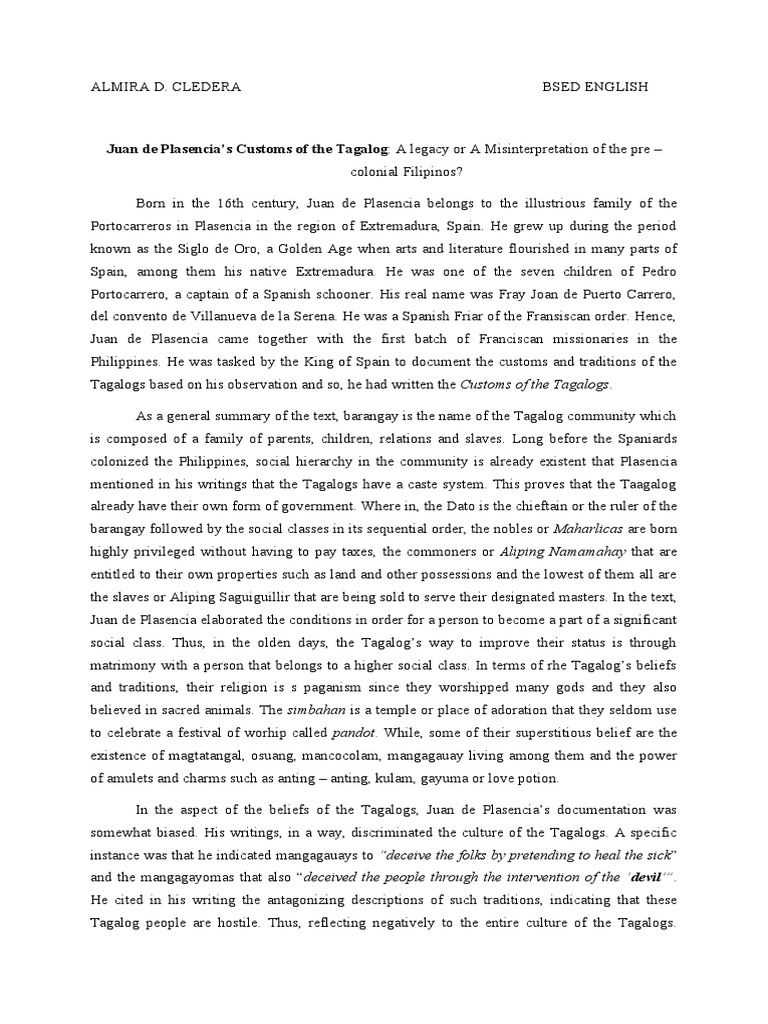 ALMIRA D. CLEDERA BSED ENGLISH

Juan de Plasencia's Customs of the Tagalog: A legacy or A Misinterpretation of the pre – colonial Filipinos?

Born in the 16th century, Juan de Plasencia belongs to the illustrious family of the Portocarreros in Plasencia in the region of Extremadura, Spain. He grew up during the period known as the Siglo de Oro, a Golden Age when arts and literature flourished in many parts of Spain, among them his native Extremadura. He was one of the seven children of Pedro Portocarrero, a captain of a Spanish schooner. His real name was Fray Joan de Puerto Carrero, del convento de Villanueva de la Serena. He was a Spanish Friar of the Fransiscan order. Hence, Juan de Plasencia came together with the first batch of Franciscan missionaries in the Philippines. He was tasked by the King of Spain to document the customs and traditions of the Tagalogs based on his observation and so, he had written the Customs of the Tagalogs.

As a general summary of the text, barangay is the name of the Tagalog community which is composed of a family of parents, children, relations and slaves. Long before the Spaniards colonized the Philippines, social hierarchy in the community is already existent that Plasencia mentioned in his writings that the Tagalogs have a caste system. This proves that the Taagalog already have their own form of government. Where in, the Dato is the chieftain or the ruler of the barangay followed by the social classes in its sequential order, the nobles or Maharlicas are born highly privileged without having to pay taxes, the commoners or Aliping Namamahay that are entitled to their own properties such as land and other possessions and the lowest of them all are the slaves or Aliping Saguiguillir that are being sold to serve their designated masters. In the text, Juan de Plasencia elaborated the conditions in order for a person to become a part of a significant social class. Thus, in the olden days, the Tagalog's way to improve their status is through matrimony with a person that belongs to a higher social class. In terms of rhe Tagalog's beliefs and traditions, their religion is s paganism since they worshipped many gods and they also believed in sacred animals. The simbahan is a temple or place of adoration that they seldom use to celebrate a festival of worhip called pandot. While, some of their superstitious belief are the existence of magtatangal, osuang, mancocolam, mangagauay living among them and the power of amulets and charms such as anting – anting, kulam, gayuma or love potion.

In the aspect of the beliefs of the Tagalogs, Juan de Plasencia's documentation was somewhat biased. His writings, in a way, discriminated the culture of the Tagalogs. A specific instance was that he indicated mangagauays to "deceive the folks by pretending to heal the sick" and the mangagayomas that also "deceived the people through the intervention of the 'devil'". He cited in his writing the antagonizing descriptions of such traditions, indicating that these Tagalog people are hostile. Thus, reflecting negatively to the entire culture of the Tagalogs.